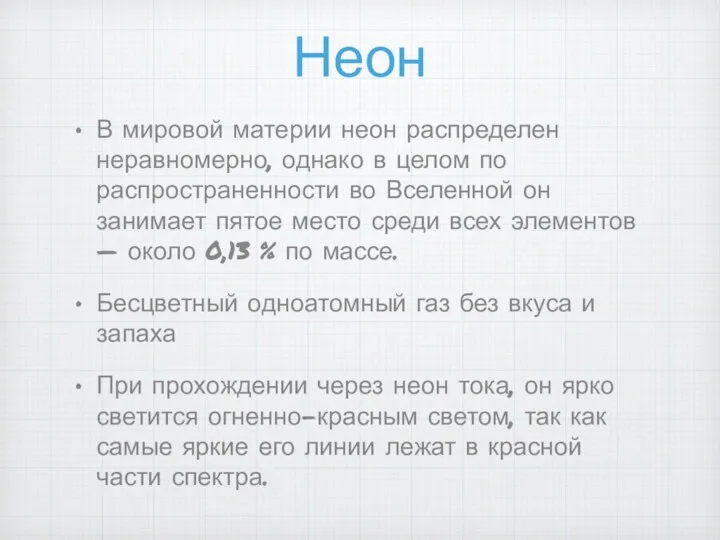 Неон

• В мировой материи неон распределен неравномерно, однако в целом по распространенности во Вселенной он занимает пятое место среди всех элементов — около 0,13 % по массе.

• Бесцветный одноатомный газ без вкуса и запаха

• При прохождении через неон тока, он ярко светится огненно-красным светом, так как самые яркие его линии лежат в красной части спектра.